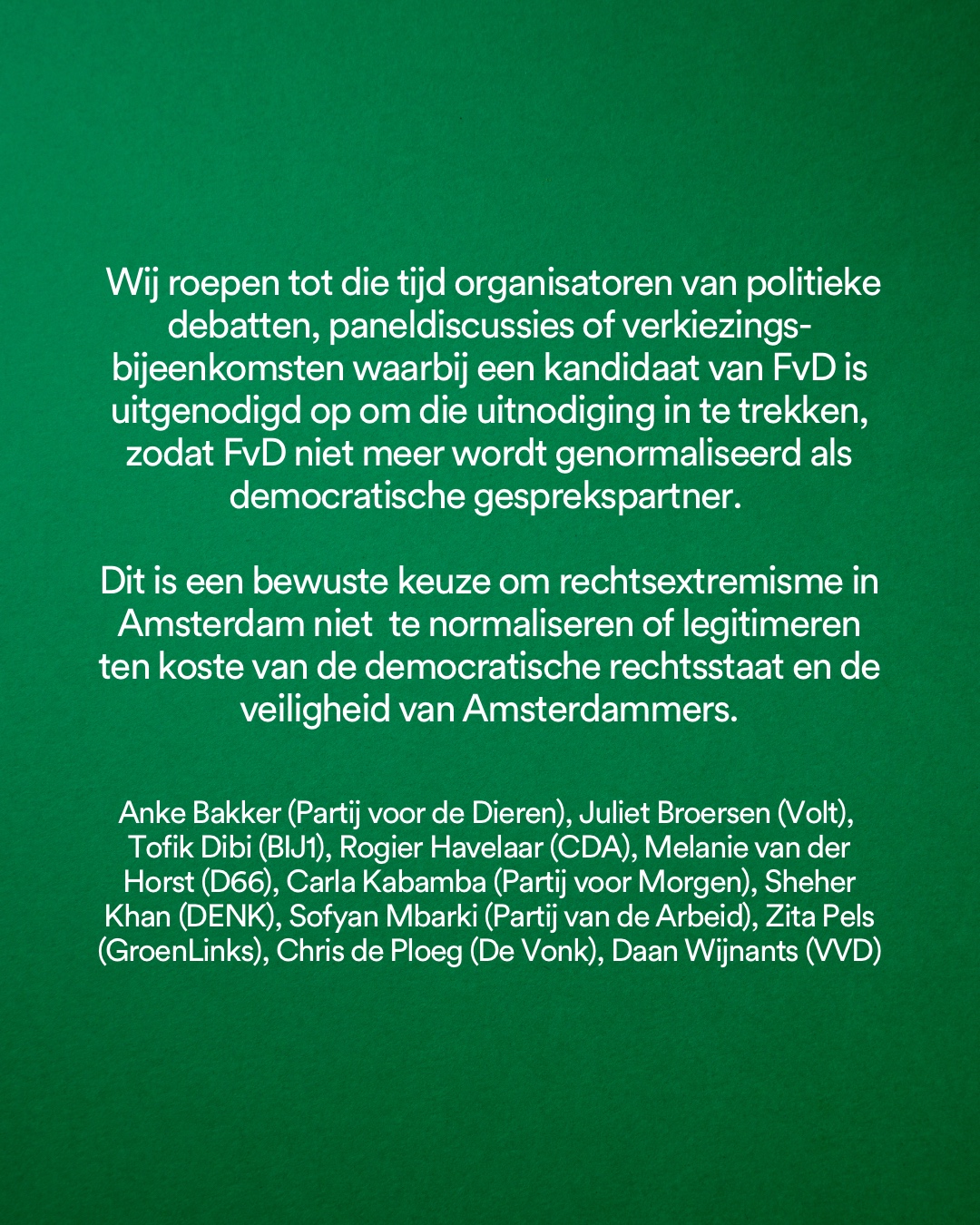 Wij roepen tot die tijd organisatoren van politieke debatten, paneldiscussies of verkiezingsbijeenkomsten waarbij een kandidaat van FvD is uitgenodigd op om die uitnodiging in te trekken, zodat FvD niet meer wordt genormaliseerd als democratische gesprekspartner.

Dit is een bewuste keuze om rechtsextremisme in Amsterdam niet te normaliseren of legitimeren ten koste van de democratische rechtsstaat en de veiligheid van Amsterdammers.

Anke Bakker (Partij voor de Dieren), Juliet Broersen (Volt), Tofik Dibi (BIJ1), Rogier Havelaar (CDA), Melanie van der Horst (D66), Carla Kabamba (Partij voor Morgen), Sheher Khan (DENK), Sofyan Mbarki (Partij van de Arbeid), Zita Pels (GroenLinks), Chris de Ploeg (De Vonk), Daan Wijnants (VVD)